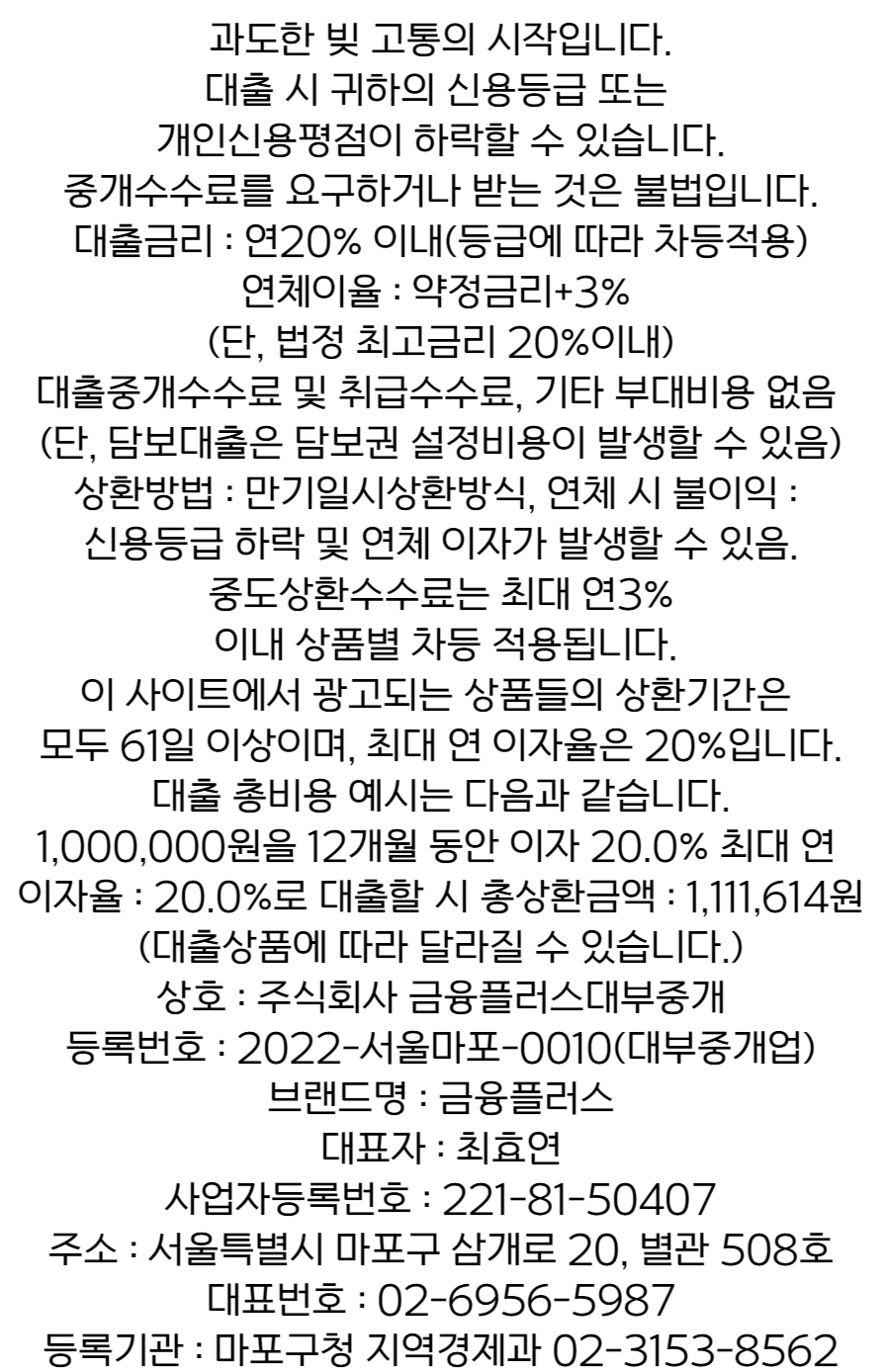 과도한 빚 고통의 시작입니다.
대출 시 귀하의 신용등급 또는
개인신용평점이 하락할 수 있습니다.
중개수수료를 요구하거나 받는 것은 불법입니다.
대출금리 : 연20% 이내(등급에 따라 차등적용)
연체이율 : 약정금리+3%
(단, 법정 최고금리 20%이내)
대출중개수수료 및 취급수수료, 기타 부대비용 없음
(단, 담보대출은 담보권 설정비용이 발생할 수 있음)
상환방법 : 만기일시상환방식, 연체 시 불이익 :
신용등급 하락 및 연체 이자가 발생할 수 있음.
중도상환수수료는 최대 연3%
이내 상품별 차등 적용됩니다.
이 사이트에서 광고되는 상품들의 상환기간은
모두 61일 이상이며, 최대 연 이자율은 20%입니다.
대출 총비용 예시는 다음과 같습니다.
1,000,000원을 12개월 동안 이자 20.0% 최대 연
이자율 : 20.0%로 대출할 시 총상환금액 : 1,111,614원
(대출상품에 따라 달라질 수 있습니다.)
상호 : 주식회사 금융플러스대부중개
등록번호 : 2022-서울마포-0010(대부중개업)
브랜드명 : 금융플러스
대표자 : 최효연
사업자등록번호 : 221-81-50407
주소 : 서울특별시 마포구 삼개로 20, 별관 508호
대표번호 : 02-6956-5987
등록기관 : 마포구청 지역경제과 02-3153-8562